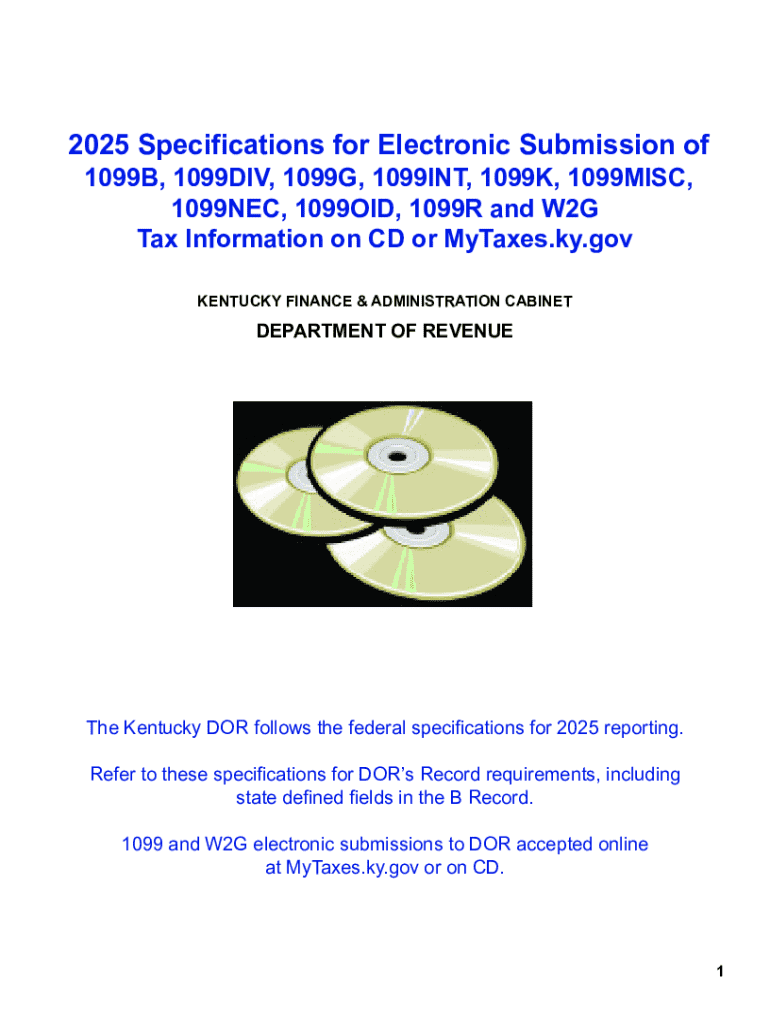 2025 Specifications for Electronic Submission of
1099B, 1099DIV, 1099G, 1099INT, 1099K, 1099MISC, 1099NEC, 1099OID, 1099R and W2G
Tax Information on CD or MyTaxes.ky.gov

KENTUCKY FINANCE & ADMINISTRATION CABINET

DEPARTMENT OF REVENUE

The Kentucky DOR follows the federal specifications for 2025 reporting.

Refer to these specifications for DOR's Record requirements, including state defined fields in the B Record.

1099 and W2G electronic submissions to DOR accepted online at MyTaxes.ky.gov or on CD.

1